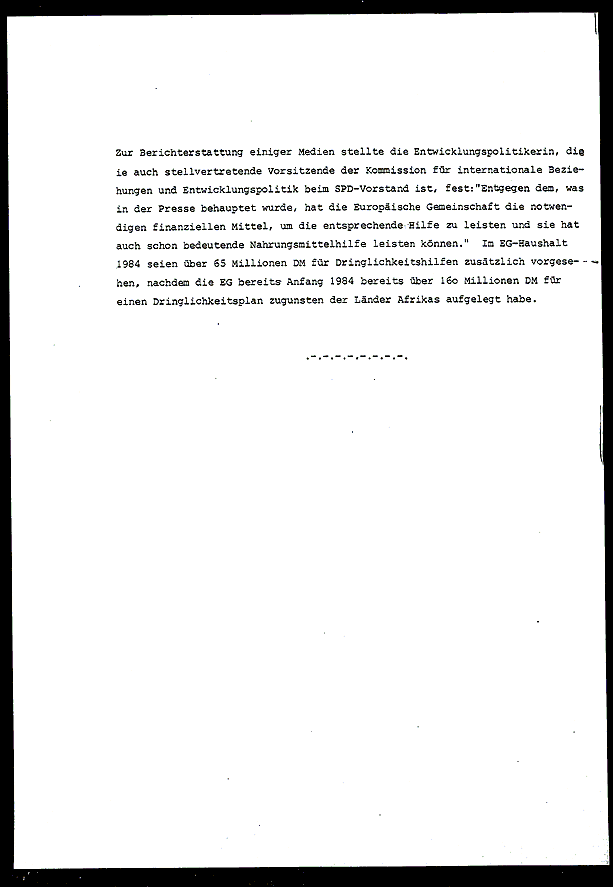 Zur Berichterstattung einiger Medien stellte die Entwicklungspolitikerin, die ie auch stellvertretende Vorsitzende der Kommission für internationale Beziehungen und Entwicklungspolitik beim SPD-Vorstand ist, fest:"Entgegen dem, was in der Presse behauptet wurde, hat die Europäische Gemeinschaft die notwendigen finanziellen Mittel, um die entsprechende Hilfe zu leisten und sie hat auch schon bedeutende Nahrungsmittelhilfe leisten können." Im EG-Haushalt 1984 seien über 65 Millionen DM für Dringlichkeitshilfen zusätzlich vorgesehen, nachdem die EG bereits Anfang 1984 bereits über 16o Millionen DM für einen Dringlichkeitsplan zugunsten der Länder Afrikas aufgelegt habe.

.-.-.-.-.-.-.-.